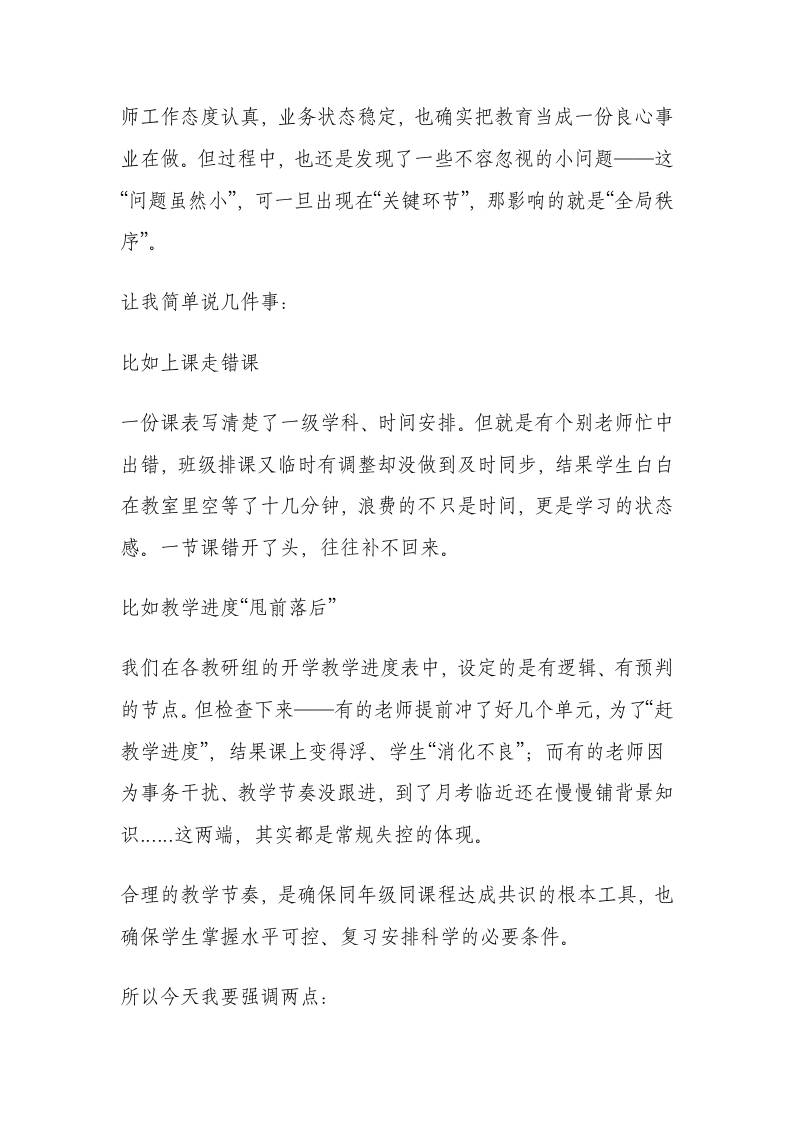 师工作态度认真，业务状态稳定，也确实把教育当成一份良心事业在做。但过程中，也还是发现了一些不容忽视的小问题——这“问题虽然小”，可一旦出现在“关键环节”，那影响的就是“全局秩序”。

让我简单说几件事：

比如上课走错课

一份课表写清楚了一级学科、时间安排。但就是有个别老师忙中出错，班级排课又临时有调整却没做到及时同步，结果学生白白在教室里空等了十几分钟，浪费的不只是时间，更是学习的状态感。一节课错开了头，往往补不回来。

比如教学进度“甩前落后”

我们在各教研组的开学教学进度表中，设定的是有逻辑、有预判的节点。但检查下来——有的老师提前冲了好几个单元，为了“赶教学进度”，结果课上变得浮、学生“消化不良”；而有的老师因为事务干扰、教学节奏没跟进，到了月考临近还在慢慢铺背景知识......这两端，其实都是常规失控的体现。

合理的教学节奏，是确保同年级同课程达成共识的根本工具，也确保学生掌握水平可控、复习安排科学的必要条件。

所以今天我要强调两点：